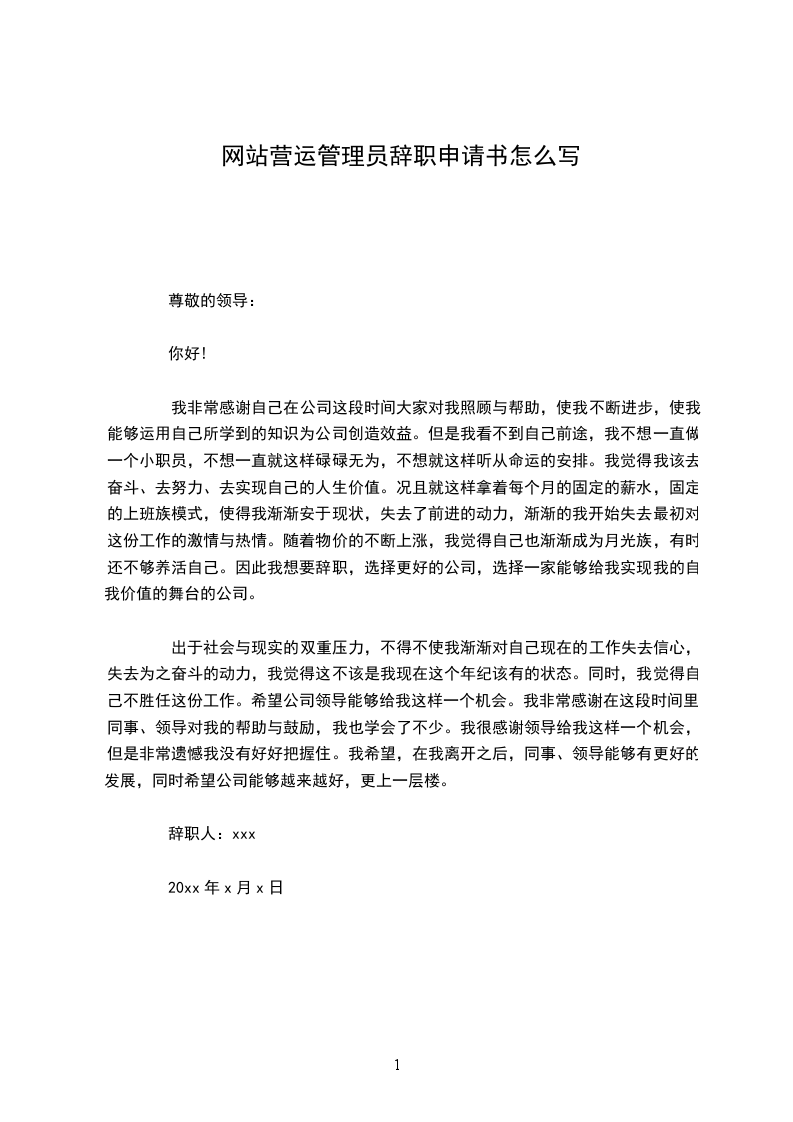 网站营运管理员辞职申请书怎么写

尊敬的领导：

你好！

我非常感谢自己在公司这段时间大家对我照顾与帮助，使我不断进步，使我能够运用自己所学到的知识为公司创造效益。但是我看不到自己前途，我不想一直做一个小职员，不想一直就这样碌碌无为，不想就这样听从命运的安排。我觉得我该去奋斗、去努力、去实现自己的人生价值。况且就这样拿着每个月的固定的薪水，固定的上班族模式，使得我渐渐安于现状，失去了前进的动力，渐渐的我开始失去最初对这份工作的激情与热情。随着物价的不断上涨，我觉得自己也渐渐成为月光族，有时还不够养活自己。因此我想要辞职，选择更好的公司，选择一家能够给我实现我的自我价值的舞台的公司。

出于社会与现实的双重压力，不得不使我渐渐对自己现在的工作失去信心，失去为之奋斗的动力，我觉得这不该是我现在这个年纪该有的状态。同时，我觉得自己不胜任这份工作。希望公司领导能够给我这样一个机会。我非常感谢在这段时间里同事、领导对我的帮助与鼓励，我也学会了不少。我很感谢领导给我这样一个机会，但是非常遗憾我没有好好把握住。我希望，在我离开之后，同事、领导能够有更好的发展，同时希望公司能够越来越好，更上一层楼。

辞职人：xxx

20xx 年 x 月 x 日

1